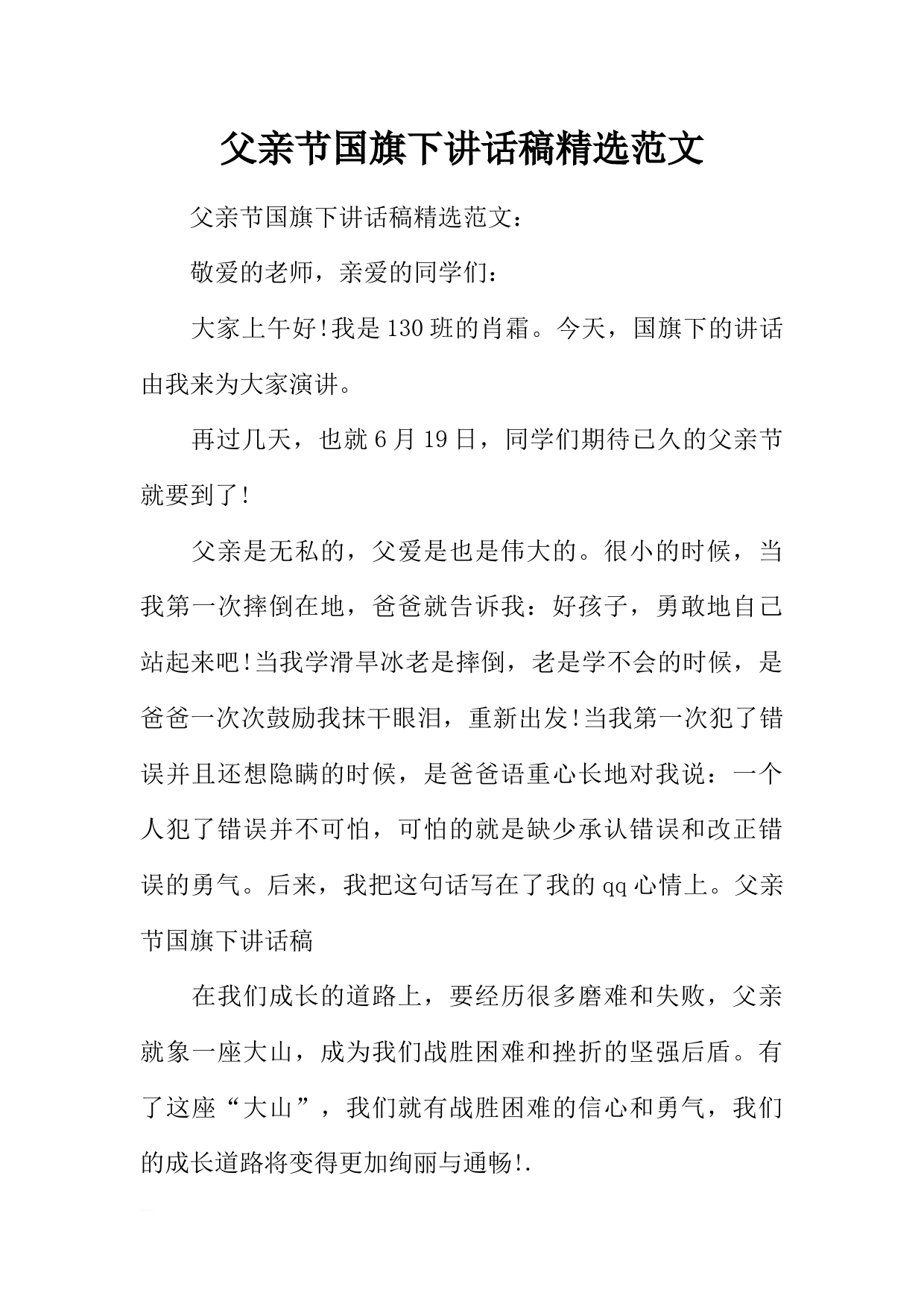 父亲节国旗下讲话稿精选范文

父亲节国旗下讲话稿精选范文：

敬爱的老师，亲爱的同学们：

大家上午好!我是130班的肖霜。今天，国旗下的讲话由我来为大家演讲。

再过几天，也就6月19日，同学们期待已久的父亲节就要到了!

父亲是无私的，父爱是也是伟大的。很小的时候，当我第一次摔倒在地，爸爸就告诉我：好孩子，勇敢地自己站起来吧!当我学滑旱冰老是摔倒，老是学不会的时候，是爸爸一次次鼓励我抹干眼泪，重新出发!当我第一次犯了错误并且还想隐瞒的时候，是爸爸语重心长地对我说：一个人犯了错误并不可怕，可怕的就是缺少承认错误和改正错误的勇气。后来，我把这句话写在了我的qq心情上。父亲节国旗下讲话稿

在我们成长的道路上，要经历很多磨难和失败，父亲就象一座大山，成为我们战胜困难和挫折的坚强后盾。有了这座“大山”，我们就有战胜困难的信心和勇气，我们的成长道路将变得更加绚丽与通畅!.